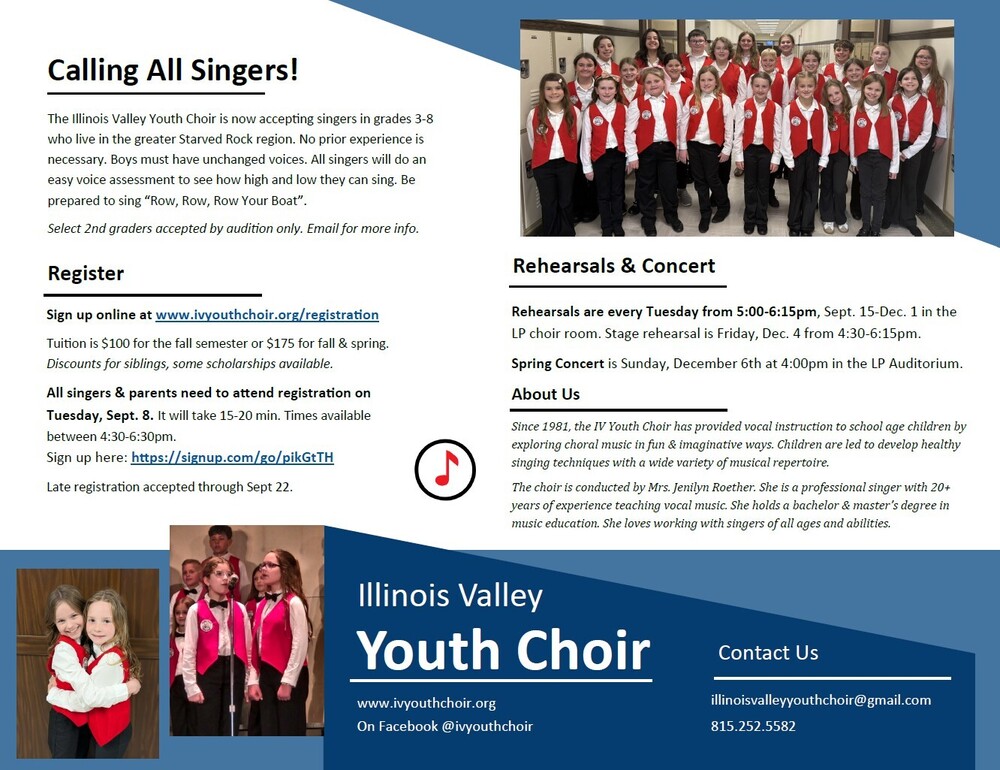 Calling All Singers!

The Illinois Valley Youth Choir is now accepting singers in grades 3-8 who live in the greater Starved Rock region. No prior experience is necessary. Boys must have unchanged voices. All singers will do an easy voice assessment to see how high and low they can sing. Be prepared to sing "Row, Row, Row Your Boat".

Select 2nd graders accepted by audition only. Email for more info.

Register

Sign up online at www.ivyouthchoir.org/registration

Tuition is $100 for the fall semester or $175 for fall & spring. Discounts for siblings, some scholarships available.

All singers & parents need to attend registration on Tuesday, Sept. 8. It will take 15-20 min. Times available between 4:30-6:30pm.
Sign up here: https://signup.com/go/pikGtTH

Late registration accepted through Sept 22.

Rehearsals & Concert

Rehearsals are every Tuesday from 5:00-6:15pm, Sept. 15-Dec. 1 in the LP choir room. Stage rehearsal is Friday, Dec. 4 from 4:30-6:15pm.

Spring Concert is Sunday, December 6th at 4:00pm in the LP Auditorium.

About Us

Since 1981, the IV Youth Choir has provided vocal instruction to school age children by exploring choral music in fun & imaginative ways. Children are led to develop healthy singing techniques with a wide variety of musical repertoire.

The choir is conducted by Mrs. Jenilyn Roether. She is a professional singer with 20+ years of experience teaching vocal music. She holds a bachelor & master's degree in music education. She loves working with singers of all ages and abilities.

Illinois Valley
Youth Choir

www.ivyouthchoir.org
On Facebook @ivyouthchoir

Contact Us

illinoisvalleyyouthchoir@gmail.com
815.252.5582